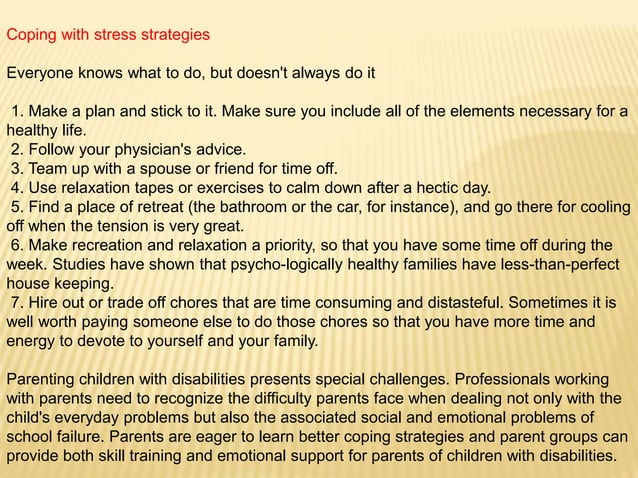 Coping with stress strategies

Everyone knows what to do, but doesn't always do it

1. Make a plan and stick to it. Make sure you include all of the elements necessary for a healthy life.
2. Follow your physician's advice.
3. Team up with a spouse or friend for time off.
4. Use relaxation tapes or exercises to calm down after a hectic day.
5. Find a place of retreat (the bathroom or the car, for instance), and go there for cooling off when the tension is very great.
6. Make recreation and relaxation a priority, so that you have some time off during the week. Studies have shown that psycho-logically healthy families have less-than-perfect house keeping.
7. Hire out or trade off chores that are time consuming and distasteful. Sometimes it is well worth paying someone else to do those chores so that you have more time and energy to devote to yourself and your family.

Parenting children with disabilities presents special challenges. Professionals working with parents need to recognize the difficulty parents face when dealing not only with the child's everyday problems but also the associated social and emotional problems of school failure. Parents are eager to learn better coping strategies and parent groups can provide both skill training and emotional support for parents of children with disabilities.